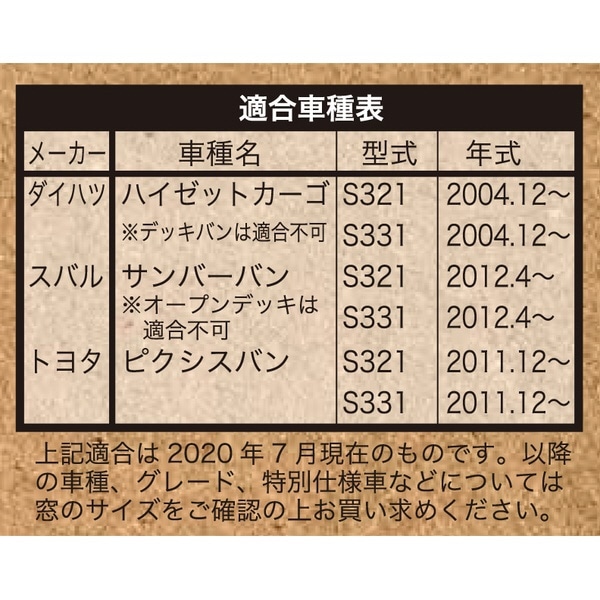 適合車種表

| メーカー | 車種名 | 型式 | 年式 |
|---|---|---|---|
| ダイハツ | ハイゼットカーゴ | S321 | 2004.12～ |
| | ※デッキバンは適合不可 | S331 | 2004.12～ |
| スバル | サンバーバン | S321 | 2012.4～ |
| | ※オープンデッキは適合不可 | S331 | 2012.4～ |
| トヨタ | ピクシスバン | S321 | 2011.12～ |
| | | S331 | 2011.12～ |

上記適合は 2020 年 7 月現在のものです。以降の車種、グレード、特別仕様車などについては窓のサイズをご確認の上お買い求めください。